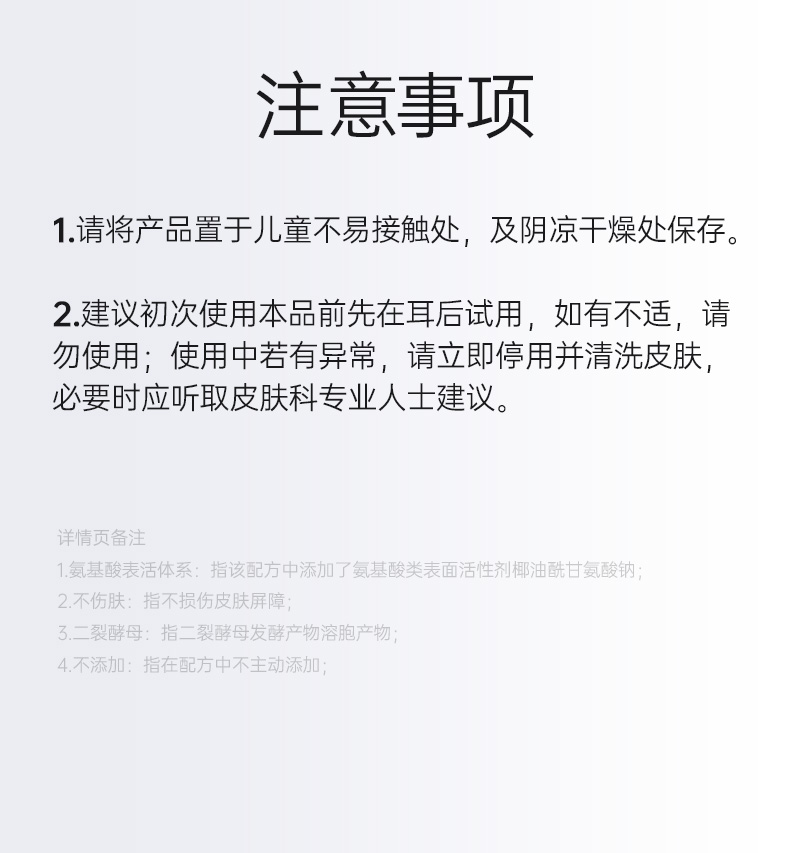 注意事项

1.请将产品置于儿童不易接触处，及阴凉干燥处保存。

2.建议初次使用本品前先在耳后试用，如有不适，请勿使用；使用中若有异常，请立即停用并清洗皮肤，必要时应听取皮肤科专业人士建议。

详情页备注
1.氨基酸表活体系：指该配方中添加了氨基酸类表面活性剂椰油酰甘氨酸钠；
2.不伤肤：指不损伤皮肤屏障；
3.二裂酵母：指二裂酵母发酵产物溶胞产物；
4.不添加：指在配方中不主动添加；